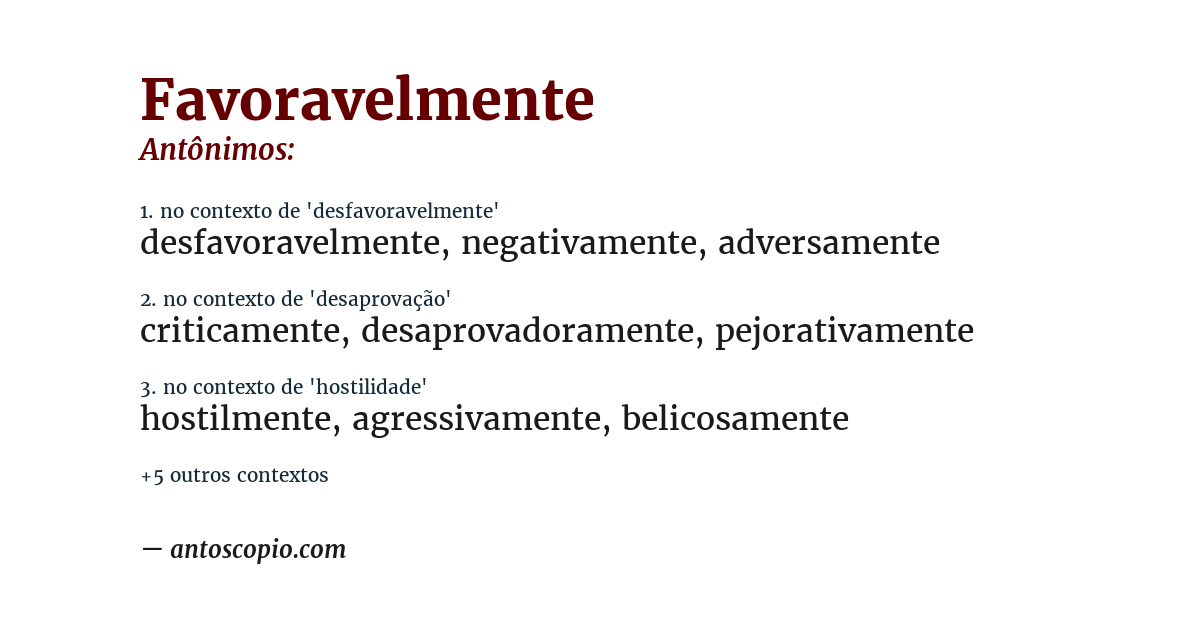 Favoravelmente
Antônimos:

1. no contexto de 'desfavoravelmente'
desfavoravelmente, negativamente, adversamente

2. no contexto de 'desaprovação'
criticamente, desaprovadoramente, pejorativamente

3. no contexto de 'hostilidade'
hostilmente, agressivamente, belicosamente

+5 outros contextos

— antoscopio.com